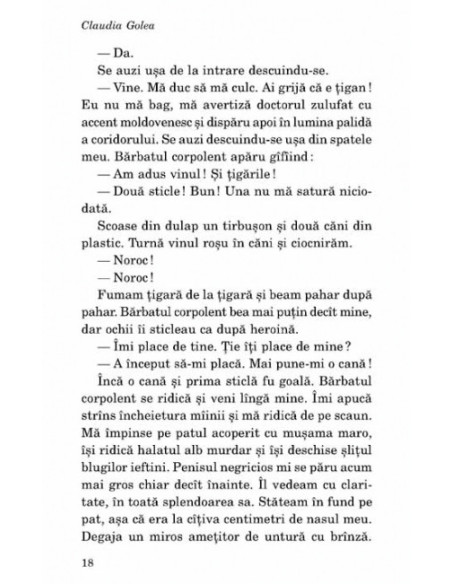 Claudia Golea

— Da.

Se auzi ușa de la intrare descuindu-se.

— Vine. Mă duc să mă culc. Ai grijă că e țigan! Eu nu mă bag, mă avertiză doctorul zulufat cu accent moldovenesc și dispăru apoi în lumina palidă a coridorului. Se auzi descuindu-se ușa din spatele meu. Bărbatul corpolent apăru gîfîind:

— Am adus vinul! Și țigările!

— Două sticle! Bun! Una nu mă satură niciodată.

Scoase din dulap un tirbușon și două căni din plastic. Turnă vinul roșu în căni și ciocnirăm.

— Noroc!

— Noroc!

Fumam țigară de la țigară și beam pahar după pahar. Bărbatul corpolent bea mai puțin decît mine, dar ochii îi sticleau ca după heroină.

— Îmi place de tine. Ție îți place de mine?

— A început să-mi placă. Mai pune-mi o cană!

Încă o cană și prima sticlă fu goală. Bărbatul corpolent se ridică și veni lîngă mine. Îmi apucă strîns încheietura mîinii și mă ridică de pe scaun. Mă împinse pe patul acoperit cu mușama maro, își ridică halatul alb murdar și își deschise șlițul blugilor ieftini. Penisul negricios mi se păru acum mai gros chiar decît înainte. Îl vedeam cu claritate, în toată splendoarea sa. Stăteam în fund pe pat, așa că era la cîțiva centimetri de nasul meu. Degaja un miros amețitor de untură cu brînză.

18